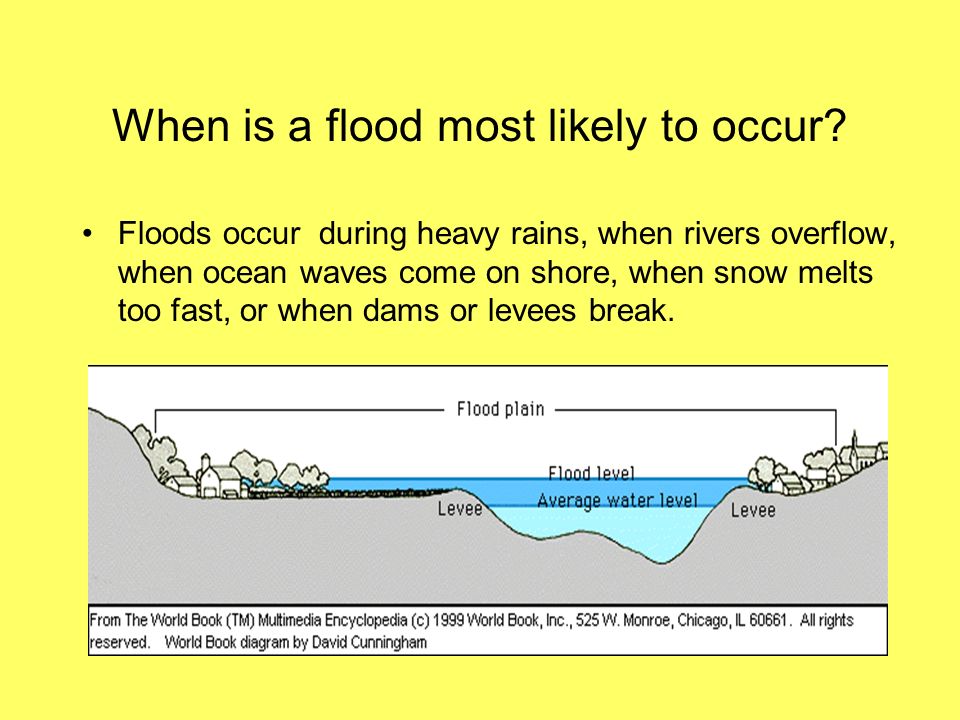 When is a flood most likely to occur?

• Floods occur during heavy rains, when rivers overflow, when ocean waves come on shore, when snow melts too fast, or when dams or levees break.

Flood plain

Flood level

Average water level

Levee

Levee

From The World Book (TM) Multimedia Encyclopedia (c) 1999 World Book, Inc., 525 W. Monroe, Chicago, IL 60661. All rights reserved. World Book diagram by David Cunningham